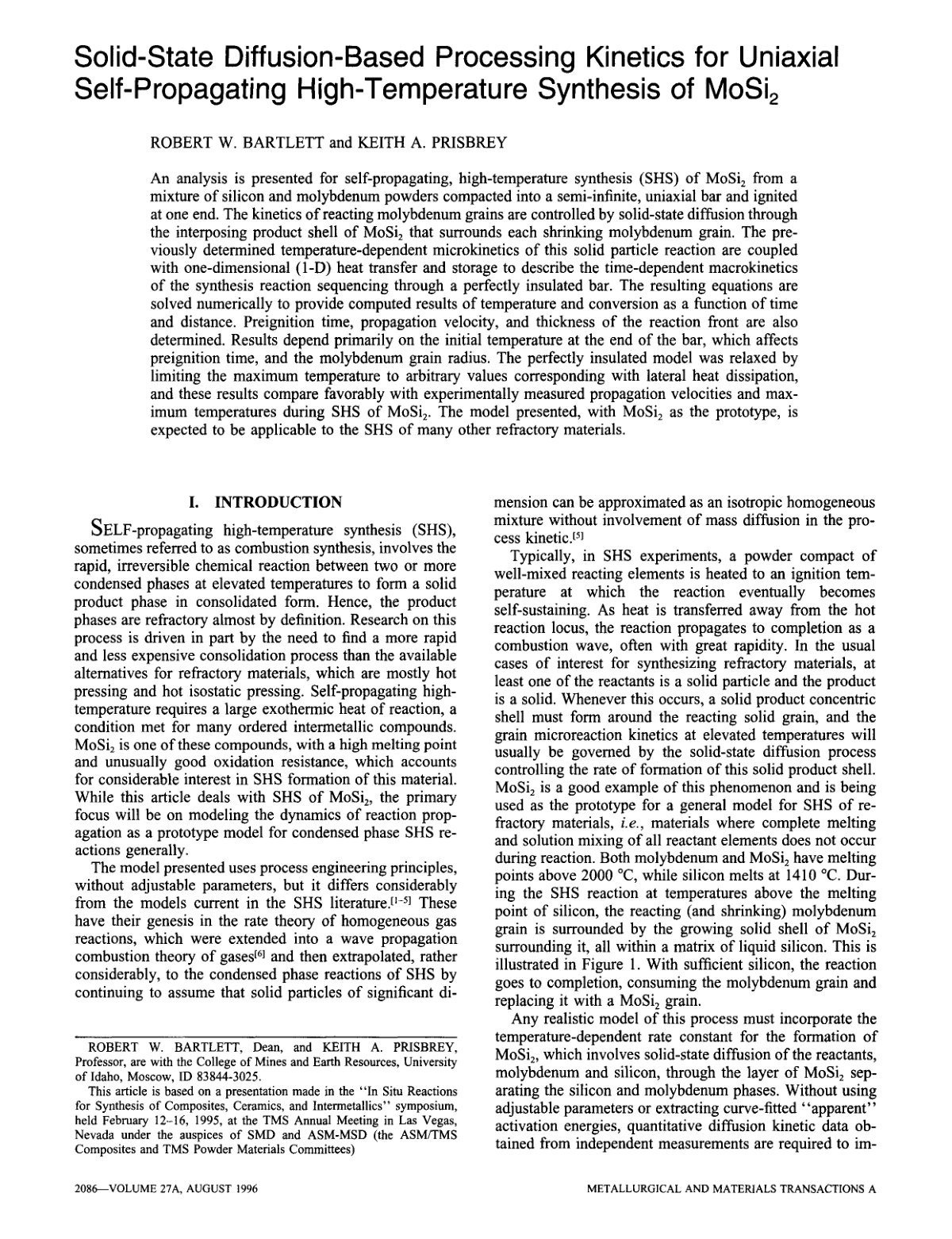 Solid-State Diffusion-Based Processing Kinetics for Uniaxial Self-Propagating High-Temperature Synthesis of $MoSi_2$

ROBERT W. BARTLETT and KEITH A. PRISBREY

An analysis is presented for self-propagating, high-temperature synthesis (SHS) of $MoSi_2$ from a mixture of silicon and molybdenum powders compacted into a semi-infinite, uniaxial bar and ignited at one end. The kinetics of reacting molybdenum grains are controlled by solid-state diffusion through the interposing product shell of $MoSi_2$ that surrounds each shrinking molybdenum grain. The previously determined temperature-dependent microkinetics of this solid particle reaction are coupled with one-dimensional (1-D) heat transfer and storage to describe the time-dependent macrokinetics of the synthesis reaction sequencing through a perfectly insulated bar. The resulting equations are solved numerically to provide computed results of temperature and conversion as a function of time and distance. Preignition time, propagation velocity, and thickness of the reaction front are also determined. Results depend primarily on the initial temperature at the end of the bar, which affects preignition time, and the molybdenum grain radius. The perfectly insulated model was relaxed by limiting the maximum temperature to arbitrary values corresponding with lateral heat dissipation, and these results compare favorably with experimentally measured propagation velocities and maximum temperatures during SHS of $MoSi_2$. The model presented, with $MoSi_2$ as the prototype, is expected to be applicable to the SHS of many other refractory materials.

I. INTRODUCTION

SELF-propagating high-temperature synthesis (SHS), sometimes referred to as combustion synthesis, involves the rapid, irreversible chemical reaction between two or more condensed phases at elevated temperatures to form a solid product phase in consolidated form. Hence, the product phases are refractory almost by definition. Research on this process is driven in part by the need to find a more rapid and less expensive consolidation process than the available alternatives for refractory materials, which are mostly hot pressing and hot isostatic pressing. Self-propagating high-temperature requires a large exothermic heat of reaction, a condition met for many ordered intermetallic compounds. $MoSi_2$ is one of these compounds, with a high melting point and unusually good oxidation resistance, which accounts for considerable interest in SHS formation of this material. While this article deals with SHS of $MoSi_2$, the primary focus will be on modeling the dynamics of reaction propagation as a prototype model for condensed phase SHS reactions generally.

The model presented uses process engineering principles, without adjustable parameters, but it differs considerably from the models current in the SHS literature.$^{[1-5]}$ These have their genesis in the rate theory of homogeneous gas reactions, which were extended into a wave propagation combustion theory of gases$^{[6]}$ and then extrapolated, rather considerably, to the condensed phase reactions of SHS by continuing to assume that solid particles of significant dimension can be approximated as an isotropic homogeneous mixture without involvement of mass diffusion in the process kinetic.$^{[5]}$

Typically, in SHS experiments, a powder compact of well-mixed reacting elements is heated to an ignition temperature at which the reaction eventually becomes self-sustaining. As heat is transferred away from the hot reaction locus, the reaction propagates to completion as a combustion wave, often with great rapidity. In the usual cases of interest for synthesizing refractory materials, at least one of the reactants is a solid particle and the product is a solid. Whenever this occurs, a solid product concentric shell must form around the reacting solid grain, and the grain microreaction kinetics at elevated temperatures will usually be governed by the solid-state diffusion process controlling the rate of formation of this solid product shell. $MoSi_2$ is a good example of this phenomenon and is being used as the prototype for a general model for SHS of refractory materials, i.e., materials where complete melting and solution mixing of all reactant elements does not occur during reaction. Both molybdenum and $MoSi_2$ have melting points above 2000 °C, while silicon melts at 1410 °C. During the SHS reaction at temperatures above the melting point of silicon, the reacting (and shrinking) molybdenum grain is surrounded by the growing solid shell of $MoSi_2$ surrounding it, all within a matrix of liquid silicon. This is illustrated in Figure 1. With sufficient silicon, the reaction goes to completion, consuming the molybdenum grain and replacing it with a $MoSi_2$ grain.

Any realistic model of this process must incorporate the temperature-dependent rate constant for the formation of $MoSi_2$, which involves solid-state diffusion of the reactants, molybdenum and silicon, through the layer of $MoSi_2$ separating the silicon and molybdenum phases. Without using adjustable parameters or extracting curve-fitted "apparent" activation energies, quantitative diffusion kinetic data obtained from independent measurements are required to im-

ROBERT W. BARTLETT, Dean, and KEITH A. PRISBREY, Professor, are with the College of Mines and Earth Resources, University of Idaho, Moscow, ID 83844-3025.

This article is based on a presentation made in the "In Situ Reactions for Synthesis of Composites, Ceramics, and Intermetallics" symposium, held February 12-16, 1995, at the TMS Annual Meeting in Las Vegas, Nevada under the auspices of SMD and ASM-MSD (the ASM/TMS Composites and TMS Powder Materials Committees)

2086—VOLUME 27A, AUGUST 1996

METALLURGICAL AND MATERIALS TRANSACTIONS A